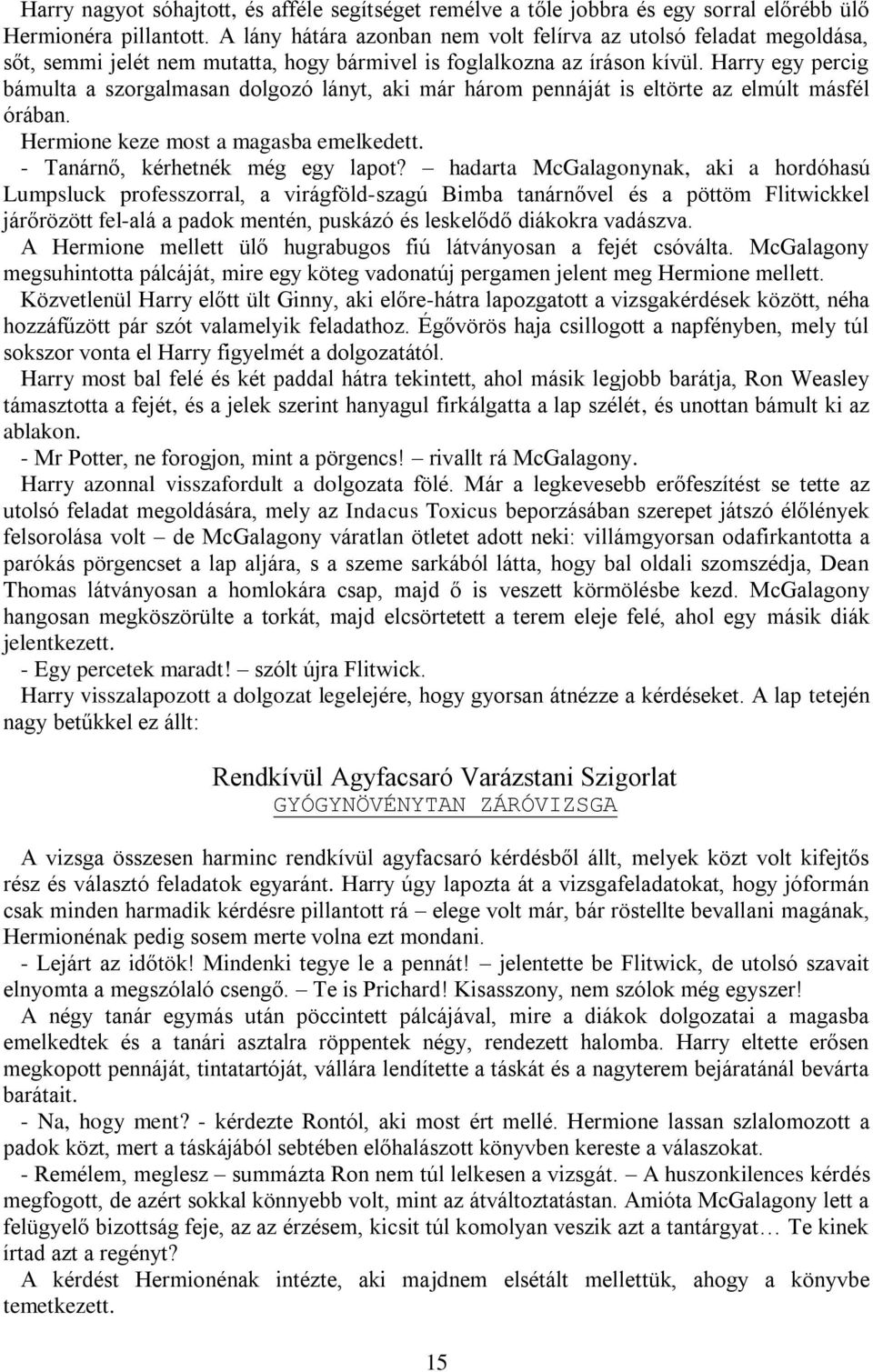 Harry nagyot sóhajtott, és afféle segítséget remélve a tőle jobbra és egy sorral előrébb ülő Hermionéra pillantott. A lány hátára azonban nem volt felírva az utolsó feladat megoldása, sőt, semmi jelét nem mutatta, hogy bármivel is foglalkozna az íráson kívül. Harry egy percig bámulta a szorgalmasan dolgozó lányt, aki már három pennáját is eltörte az elmúlt másfél órában.

Hermione keze most a magasba emelkedett.

- Tanárnő, kérhetnék még egy lapot? – hadarta McGalagonynak, aki a hordóhasú Lumpsluck professzorral, a virágföld-szagú Bimba tanárnővel és a pöttöm Flitwickkel járőrözött fel-alá a padok mentén, puskázó és leskelődő diákokra vadászva.

A Hermione mellett ülő hugrabugos fiú látványosan a fejét csóválta. McGalagony megsuhintotta pálcáját, mire egy köteg vadonatúj pergamen jelent meg Hermione mellett.

Közvetlenül Harry előtt ült Ginny, aki előre-hátra lapozgatott a vizsgakérdések között, néha hozzáfűzött pár szót valamelyik feladathoz. Égővörös haja csillogott a napfényben, mely túl sokszor vonta el Harry figyelmét a dolgozatától.

Harry most bal felé és két paddal hátra tekintett, ahol másik legjobb barátja, Ron Weasley támasztotta a fejét, és a jelek szerint hanyagul firkálgatta a lap szélét, és unottan bámult ki az ablakon.

- Mr Potter, ne forogjon, mint a pörgencs! – rivallt rá McGalagony.

Harry azonnal visszafordult a dolgozata fölé. Már a legkevesebb erőfeszítést se tette az utolsó feladat megoldására, mely az Indacus Toxicus beporzásában szerepet játszó élőlények felsorolása volt – de McGalagony váratlan ötletet adott neki: villámgyorsan odafirkantotta a parókás pörgencset a lap aljára, s a szeme sarkából látta, hogy bal oldali szomszédja, Dean Thomas látványosan a homlokára csap, majd ő is veszett körmölésbe kezd. McGalagony hangosan megköszörülte a torkát, majd elcsörtetett a terem eleje felé, ahol egy másik diák jelentkezett.

- Egy percetek maradt! – szólt újra Flitwick.

Harry visszalapozott a dolgozat legelejére, hogy gyorsan átnézze a kérdéseket. A lap tetején nagy betűkkel ez állt:

Rendkívül Agyfacsaró Varázstani Szigorlat
GYÓGYNÖVÉNYTAN ZÁRÓVIZSGA

A vizsga összesen harminc rendkívül agyfacsaró kérdésből állt, melyek közt volt kifejtős rész és választó feladatok egyaránt. Harry úgy lapozta át a vizsgafeladatokat, hogy jóformán csak minden harmadik kérdésre pillantott rá – elege volt már, bár röstellte bevallani magának, Hermionénak pedig sosem merte volna ezt mondani.

- Lejárt az időtök! Mindenki tegye le a pennát! – jelentette be Flitwick, de utolsó szavait elnyomta a megszólaló csengő. – Te is Prichard! Kisasszony, nem szólok még egyszer!

A négy tanár egymás után pöccintett pálcájával, mire a diákok dolgozatai a magasba emelkedtek és a tanári asztalra röppentek négy, rendezett halomba. Harry eltette erősen megkopott pennáját, tintatartóját, vállára lendítette a táskát és a nagyterem bejáratánál bevárta barátait.

- Na, hogy ment? - kérdezte Rontól, aki most ért mellé. Hermione lassan szlalomozott a padok közt, mert a táskájából sebtében előhalászott könyvben kereste a válaszokat.

- Remélem, meglesz – summázta Ron nem túl lelkesen a vizsgát. – A huszonkilences kérdés megfogott, de azért sokkal könnyebb volt, mint az átváltoztatástan. Amióta McGalagony lett a felügyelő bizottság feje, az az érzésem, kicsit túl komolyan veszik azt a tantárgyat… Te kinek írtad azt a regényt?

A kérdést Hermionénak intézte, aki majdnem elsétált mellettük, ahogy a könyvbe temetkezett.

15